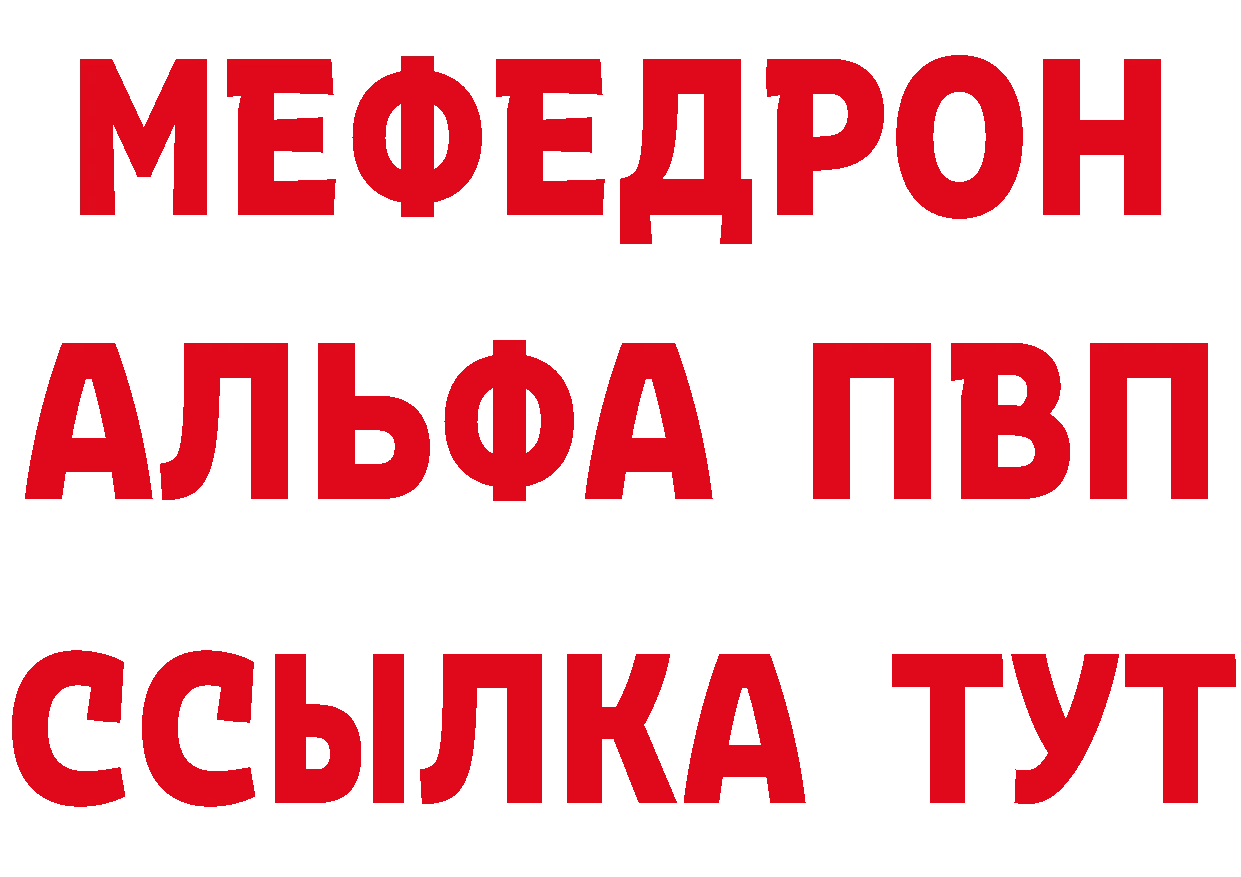 МЕФЕДРОН
АЛЬФА ПВП
ССЫЛКА ТУТ